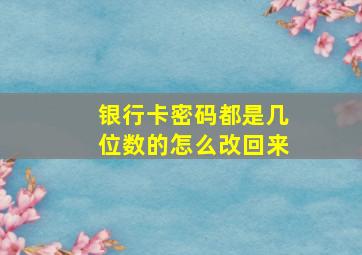 银行卡密码都是几位数的怎么改回来